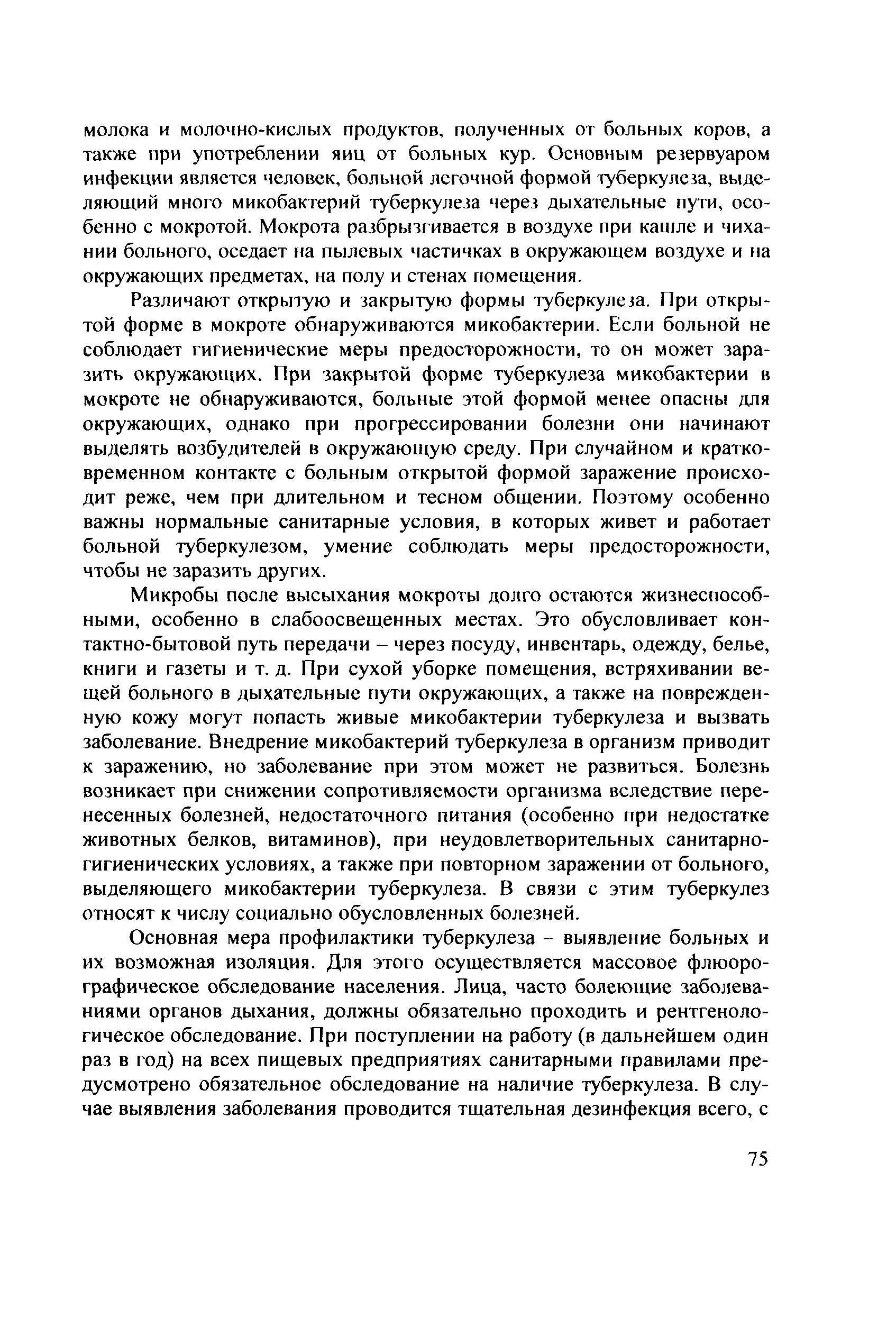 молока и молочно-кислых продуктов, полученных от больных коров, а также при употреблении яиц от больных кур. Основным резервуаром инфекции является человек, больной легочной формой туберкулеза, выделяющий много микобактерий туберкулеза через дыхательные пути, особенно с мокротой. Мокрота разбрызгивается в воздухе при кашле и чихании больного, оседает на пылевых частичках в окружающем воздухе и на окружающих предметах, на полу и стенах помещения.

Различают открытую и закрытую формы туберкулеза. При открытой форме в мокроте обнаруживаются микобактерии. Если больной не соблюдает гигиенические меры предосторожности, то он может заразить окружающих. При закрытой форме туберкулеза микобактерии в мокроте не обнаруживаются, больные этой формой менее опасны для окружающих, однако при прогрессировании болезни они начинают выделять возбудителей в окружающую среду. При случайном и кратковременном контакте с больным открытой формой заражение происходит реже, чем при длительном и тесном общении. Поэтому особенно важны нормальные санитарные условия, в которых живет и работает больной туберкулезом, умение соблюдать меры предосторожности, чтобы не заразить других.

Микробы после высыхания мокроты долго остаются жизнеспособными, особенно в слабоосвещенных местах. Это обусловливает контактно-бытовой путь передачи – через посуду, инвентарь, одежду, белье, книги и газеты и т. д. При сухой уборке помещения, встряхивании вещей больного в дыхательные пути окружающих, а также на поврежденную кожу могут попасть живые микобактерии туберкулеза и вызвать заболевание. Внедрение микобактерий туберкулеза в организм приводит к заражению, но заболевание при этом может не развиться. Болезнь возникает при снижении сопротивляемости организма вследствие перенесенных болезней, недостаточного питания (особенно при недостатке животных белков, витаминов), при неудовлетворительных санитарно-гигиенических условиях, а также при повторном заражении от больного, выделяющего микобактерии туберкулеза. В связи с этим туберкулез относят к числу социально обусловленных болезней.

Основная мера профилактики туберкулеза – выявление больных и их возможная изоляция. Для этого осуществляется массовое флюорографическое обследование населения. Лица, часто болеющие заболеваниями органов дыхания, должны обязательно проходить и рентгенологическое обследование. При поступлении на работу (в дальнейшем один раз в год) на всех пищевых предприятиях санитарными правилами предусмотрено обязательное обследование на наличие туберкулеза. В случае выявления заболевания проводится тщательная дезинфекция всего, с

75